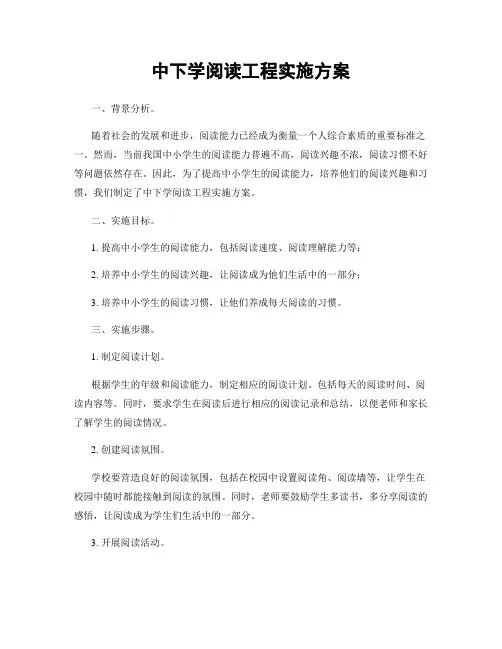 中下学阅读工程实施方案

一、背景分析。

随着社会的发展和进步，阅读能力已经成为衡量一个人综合素质的重要标准之一。然而，当前我国中小学生的阅读能力普遍不高，阅读兴趣不浓，阅读习惯不好等问题依然存在。因此，为了提高中小学生的阅读能力，培养他们的阅读兴趣和习惯，我们制定了中下学阅读工程实施方案。

二、实施目标。

1. 提高中小学生的阅读能力，包括阅读速度、阅读理解能力等；

2. 培养中小学生的阅读兴趣，让阅读成为他们生活中的一部分；

3. 培养中小学生的阅读习惯，让他们养成每天阅读的习惯。

三、实施步骤。

1. 制定阅读计划。

根据学生的年级和阅读能力，制定相应的阅读计划，包括每天的阅读时间、阅读内容等。同时，要求学生在阅读后进行相应的阅读记录和总结，以便老师和家长了解学生的阅读情况。

2. 创建阅读氛围。

学校要营造良好的阅读氛围，包括在校园中设置阅读角、阅读墙等，让学生在校园中随时都能接触到阅读的氛围。同时，老师要鼓励学生多读书，多分享阅读的感悟，让阅读成为学生们生活中的一部分。

3. 开展阅读活动。